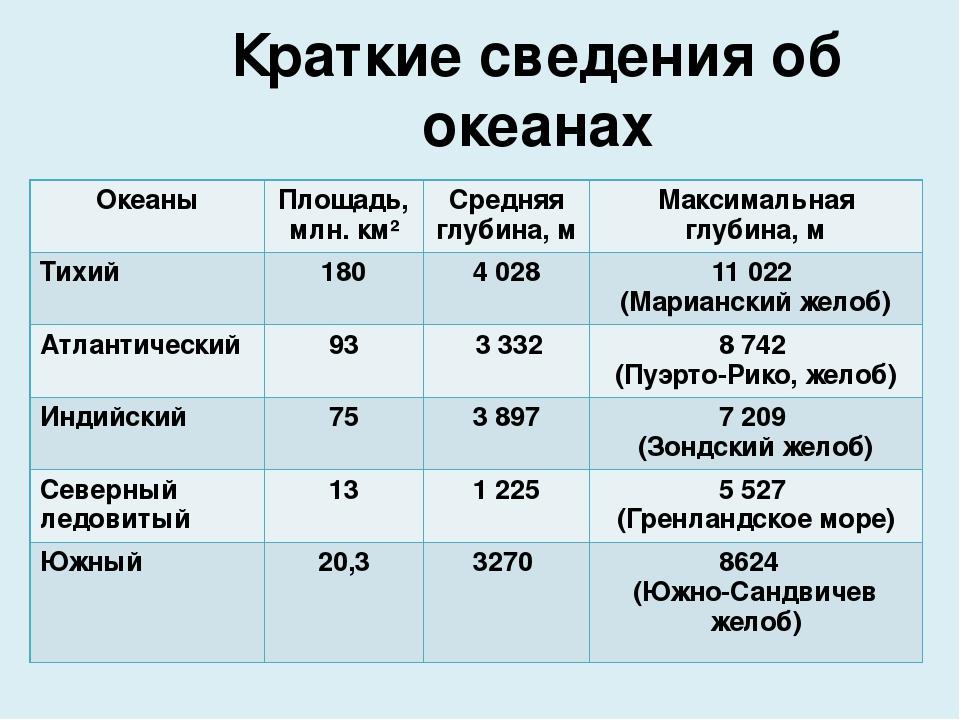 Краткие сведения об океанах

| Океаны | Площадь, млн. км² | Средняя глубина, м | Максимальная глубина, м |
|---|---|---|---|
| Тихий | 180 | 4 028 | 11 022 (Марианский желоб) |
| Атлантический | 93 | 3 332 | 8 742 (Пуэрто-Рико, желоб) |
| Индийский | 75 | 3 897 | 7 209 (Зондский желоб) |
| Северный ледовитый | 13 | 1 225 | 5 527 (Гренландское море) |
| Южный | 20,3 | 3270 | 8624 (Южно-Сандвичев желоб) |